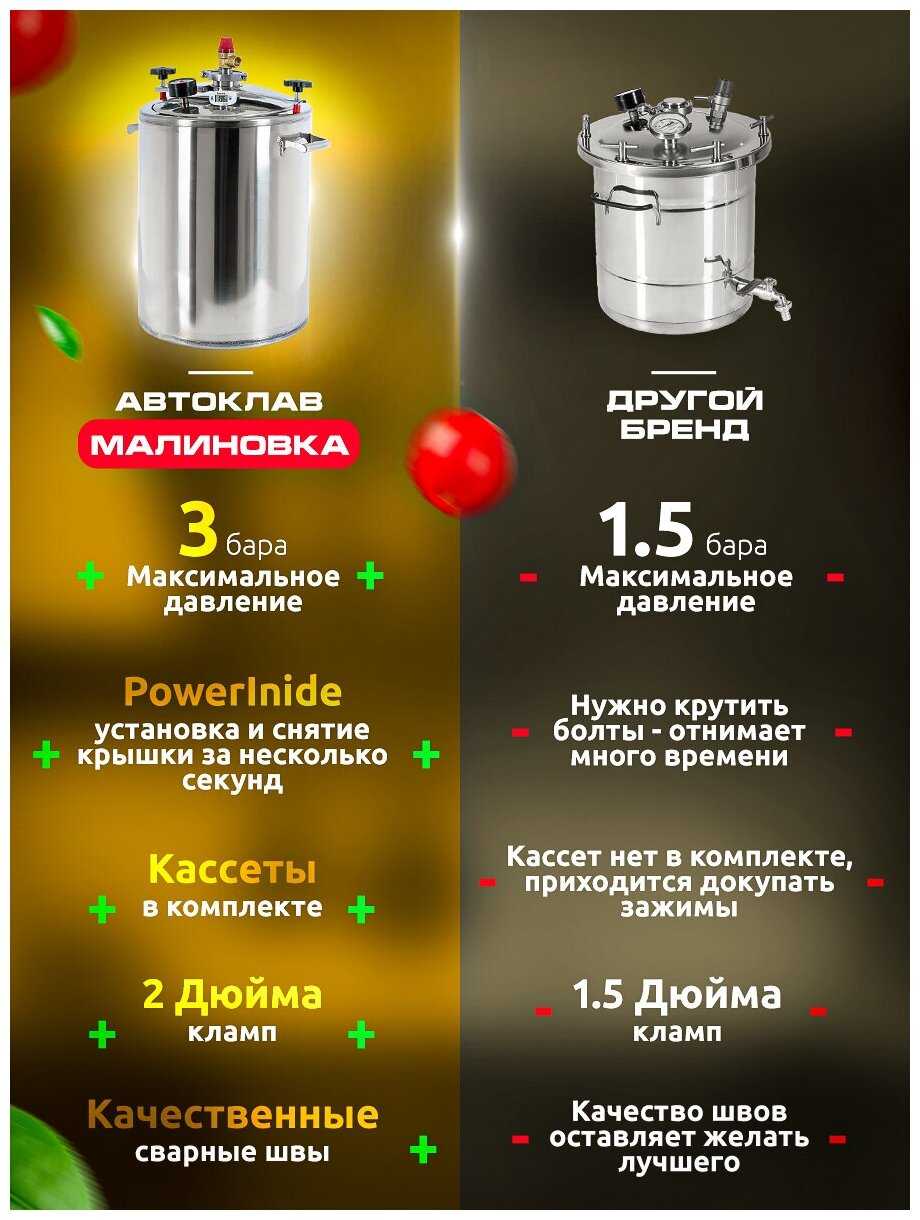 АВТОКЛАВ
МАЛИНОВКА

3 бара
+ Максимальное давление +

PowerInide
+ установка и снятие крышки за несколько секунд +

Кассеты
+ в комплекте +

2 Дюйма
+ кламп +

Качественные
сварные швы +

ДРУГОЙ
БРЕНД

1.5 бара
- Максимальное давление -

- Нужно крутить болты - отнимает много времени -

- Кассет нет в комплекте, приходится докупать зажимы -

- 1.5 Дюйма -
кламп

- Качество швов оставляет желать лучшего -